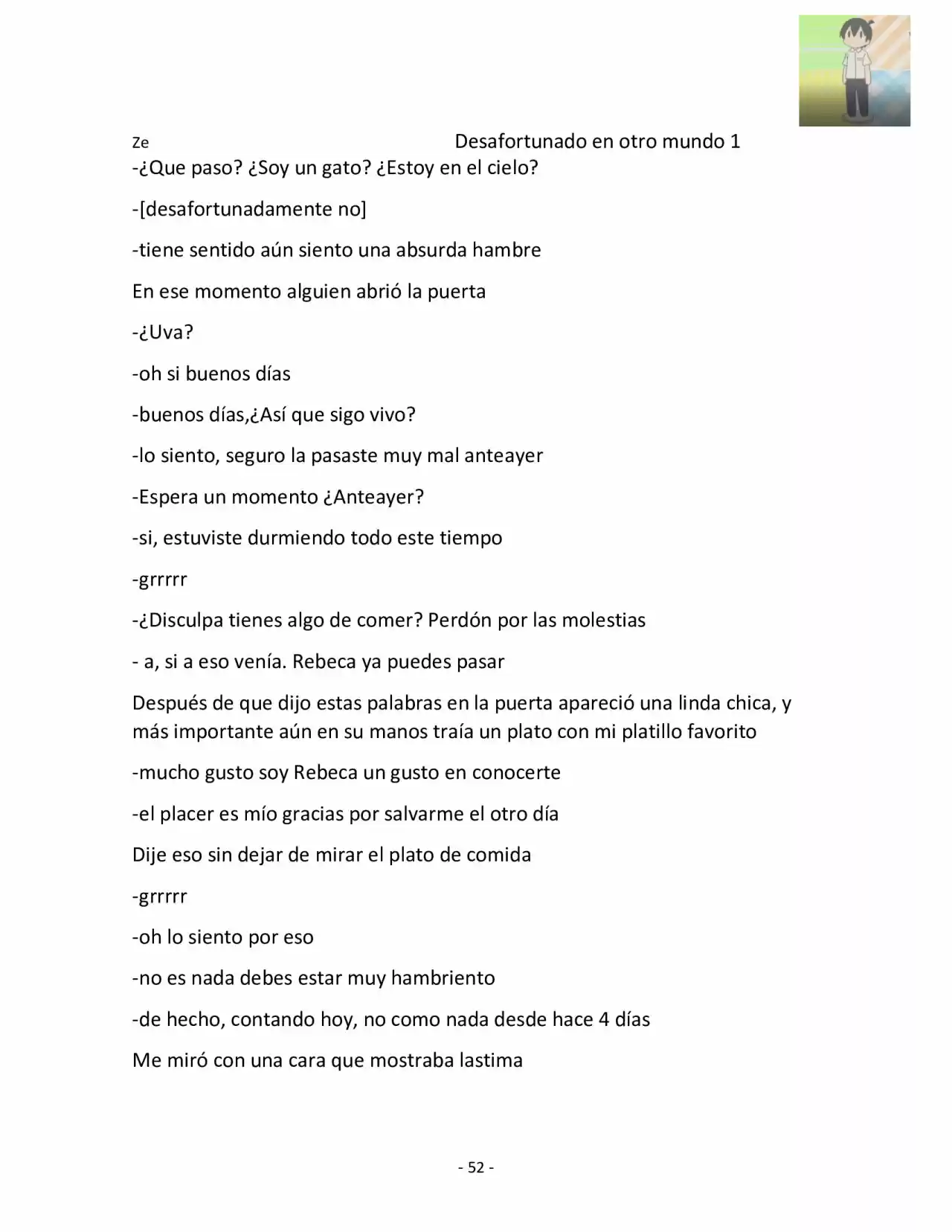 Ze Desafortunado en otro mundo 1

-¿Que paso? ¿Soy un gato? ¿Estoy en el cielo?

-[desafortunadamente no]

-tiene sentido aún siento una absurda hambre

En ese momento alguien abrió la puerta

-¿Uva?

-oh si buenos días

-buenos días,¿Así que sigo vivo?

-lo siento, seguro la pasaste muy mal anteayer

-Espera un momento ¿Anteayer?

-si, estuviste durmiendo todo este tiempo

-grrrrr

-¿Disculpa tienes algo de comer? Perdón por las molestias

- a, si a eso venía. Rebeca ya puedes pasar

Después de que dijo estas palabras en la puerta apareció una linda chica, y más importante aún en su manos traía un plato con mi platillo favorito

-mucho gusto soy Rebeca un gusto en conocerte

-el placer es mío gracias por salvarme el otro día

Dije eso sin dejar de mirar el plato de comida

-grrrrr

-oh lo siento por eso

-no es nada debes estar muy hambriento

-de hecho, contando hoy, no como nada desde hace 4 días

Me miró con una cara que mostraba lastima

- 52 -